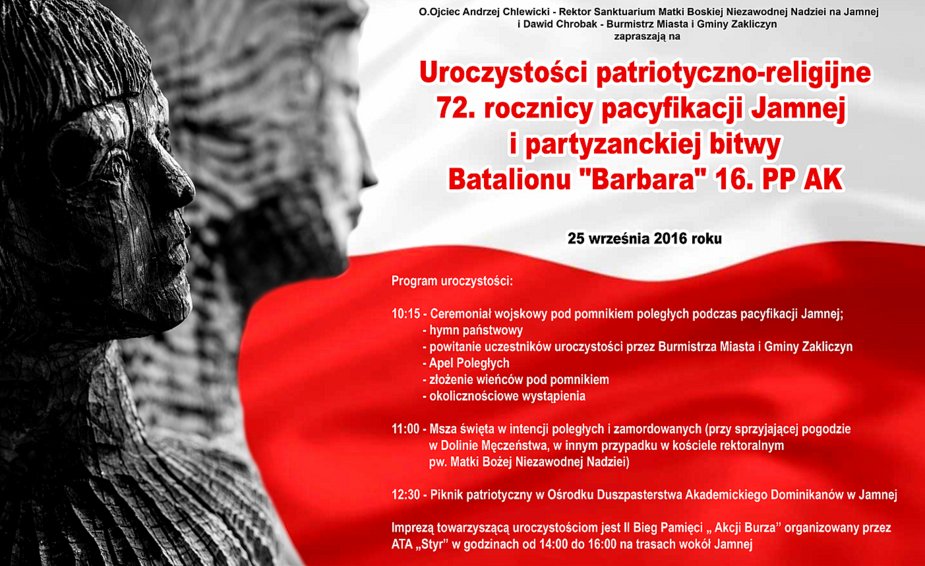 O.Ojciec Andrzej Chlewicki - Rektor Sanktuarium Matki Boskiej Niezawodnej Nadziei na Jamnej i Dawid Chrobak - Burmistrz Miasta i Gminy Zakliczyn zapraszają na

Uroczystości patriotyczno-religijne 72. rocznicy pacyfikacji Jamnej i partyzanckiej bitwy Batalionu "Barbara" 16. PP AK

25 września 2016 roku

Program uroczystości:

10:15 - Ceremoniał wojskowy pod pomnikiem poległych podczas pacyfikacji Jamnej;
- hymn państwowy
- powitanie uczestników uroczystości przez Burmistrza Miasta i Gminy Zakliczyn
- Apel Poległych
- złożenie wieńców pod pomnikiem
- okolicznościowe wystąpienia

11:00 - Msza święta w intencji poległych i zamordowanych (przy sprzyjającej pogodzie w Dolinie Męczeństwa, w innym przypadku w kościele rektoralnym pw. Matki Bożej Niezawodnej Nadziei)

12:30 - Piknik patriotyczny w Ośrodku Duszpasterstwa Akademickiego Dominikanów w Jamnej

Imprezą towarzyszącą uroczystościom jest II Bieg Pamięci „ Akcji Burza" organizowany przez ATA „Styr" w godzinach od 14:00 do 16:00 na trasach wokół Jamnej